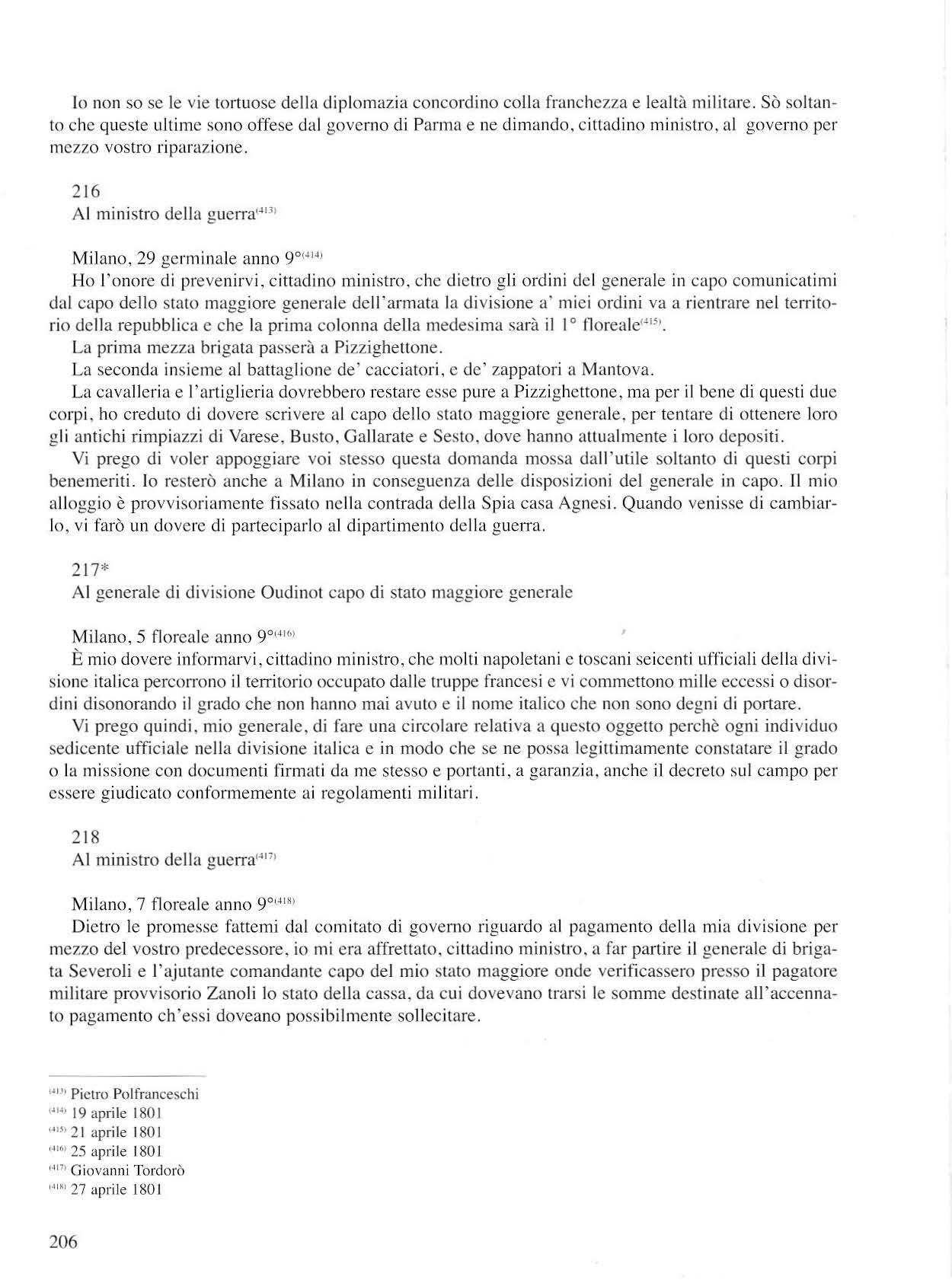 Io non so se le vie tortuose della diplomazia concordino colla franchezza e lealtà militare. Sò soltanto che queste ultime sono offese dal governo di Parma e ne dimando, cittadino ministro, al governo per mezzo vostro riparazione.

216
Al ministro della guerra$^{(413)}$

Milano, 29 germinale anno 9°$^{(414)}$
Ho l'onore di prevenirvi, cittadino ministro, che dietro gli ordini del generale in capo comunicatimi dal capo dello stato maggiore generale dell'armata la divisione a' miei ordini va a rientrare nel territorio della repubblica e che la prima colonna della medesima sarà il 1° floreale$^{(415)}$.
La prima mezza brigata passerà a Pizzighettone.
La seconda insieme al battaglione de' cacciatori, e de' zappatori a Mantova.
La cavalleria e l'artiglieria dovrebbero restare esse pure a Pizzighettone, ma per il bene di questi due corpi, ho creduto di dovere scrivere al capo dello stato maggiore generale, per tentare di ottenere loro gli antichi rimpiazzi di Varese, Busto, Gallarate e Sesto, dove hanno attualmente i loro depositi.
Vi prego di voler appoggiare voi stesso questa domanda mossa dall'utile soltanto di questi corpi benemeriti. Io resterò anche a Milano in conseguenza delle disposizioni del generale in capo. Il mio alloggio è provvisoriamente fissato nella contrada della Spia casa Agnesi. Quando venisse di cambiarlo, vi farò un dovere di parteciparlo al dipartimento della guerra.

217*
Al generale di divisione Oudinot capo di stato maggiore generale

Milano, 5 floreale anno 9°$^{(416)}$
È mio dovere informarvi, cittadino ministro, che molti napoletani e toscani seicenti ufficiali della divisione italica percorrono il territorio occupato dalle truppe francesi e vi commettono mille eccessi o disordini disonorando il grado che non hanno mai avuto e il nome italico che non sono degni di portare.
Vi prego quindi, mio generale, di fare una circolare relativa a questo oggetto perchè ogni individuo sedicente ufficiale nella divisione italica e in modo che se ne possa legittimamente constatare il grado o la missione con documenti firmati da me stesso e portanti, a garanzia, anche il decreto sul campo per essere giudicato conformemente ai regolamenti militari.

218
Al ministro della guerra$^{(417)}$

Milano, 7 floreale anno 9°$^{(418)}$
Dietro le promesse fattemi dal comitato di governo riguardo al pagamento della mia divisione per mezzo del vostro predecessore, io mi era affrettato, cittadino ministro, a far partire il generale di brigata Severoli e l'ajutante comandante capo del mio stato maggiore onde verificassero presso il pagatore militare provvisorio Zanoli lo stato della cassa, da cui dovevano trarsi le somme destinate all'accennato pagamento ch'essi doveano possibilmente sollecitare.

$^{(413)}$ Pietro Polfranceschi
$^{(414)}$ 19 aprile 1801
$^{(415)}$ 21 aprile 1801
$^{(416)}$ 25 aprile 1801
$^{(417)}$ Giovanni Tordorò
$^{(418)}$ 27 aprile 1801

206